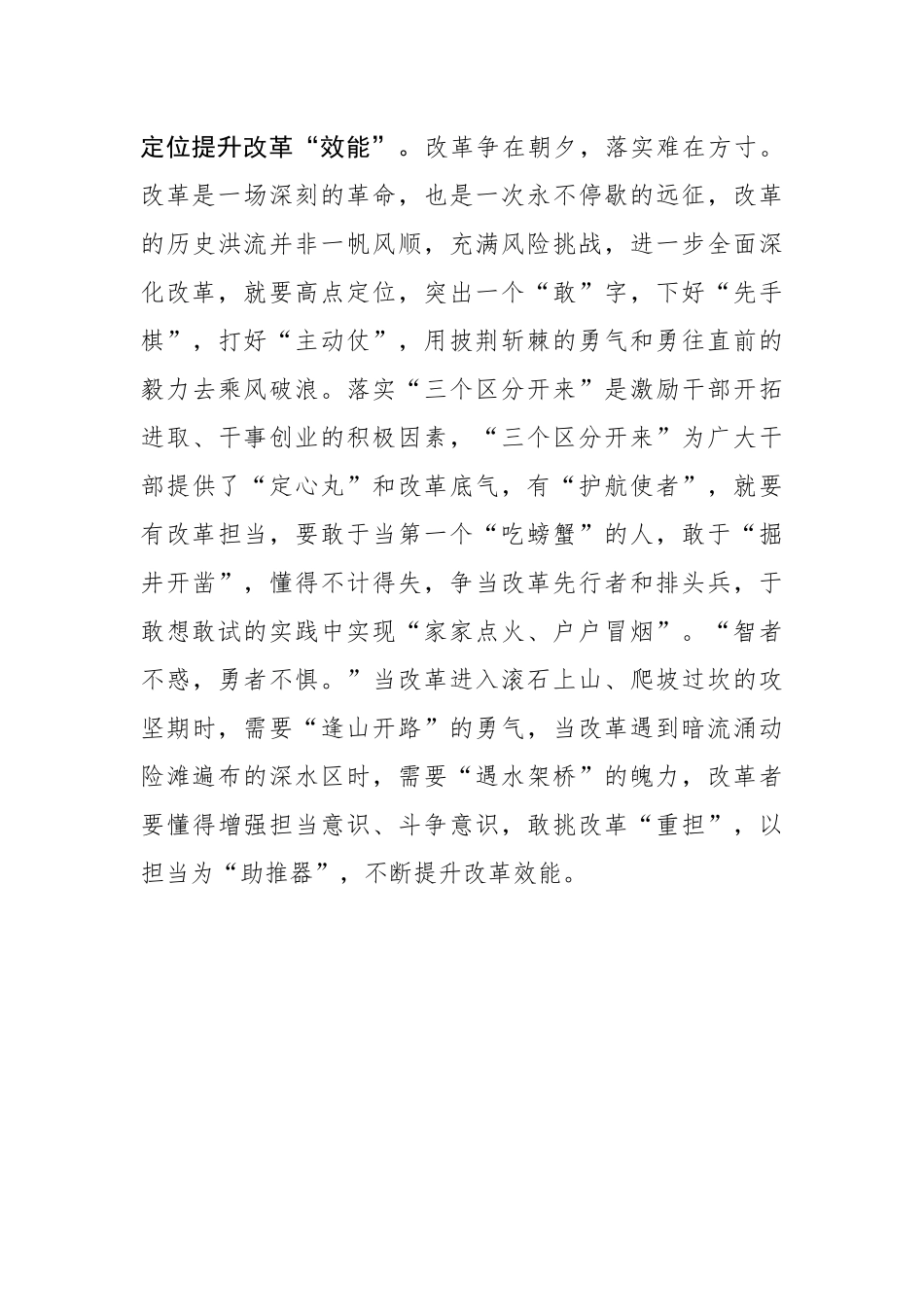 定位提升改革“效能”。改革争在朝夕，落实难在方寸。改革是一场深刻的革命，也是一次永不停歇的远征，改革的历史洪流并非一帆风顺，充满风险挑战，进一步全面深化改革，就要高点定位，突出一个“敢”字，下好“先手棋”，打好“主动仗”，用披荆斩棘的勇气和勇往直前的毅力去乘风破浪。落实“三个区分开来”是激励干部开拓进取、干事创业的积极因素，“三个区分开来”为广大干部提供了“定心丸”和改革底气，有“护航使者”，就要有改革担当，要敢于当第一个“吃螃蟹”的人，敢于“掘井开凿”，懂得不计得失，争当改革先行者和排头兵，于敢想敢试的实践中实现“家家点火、户户冒烟”。“智者不惑，勇者不惧。”当改革进入滚石上山、爬坡过坎的攻坚期时，需要“逢山开路”的勇气，当改革遇到暗流涌动险滩遍布的深水区时，需要“遇水架桥”的魄力，改革者要懂得增强担当意识、斗争意识，敢挑改革“重担”，以担当为“助推器”，不断提升改革效能。